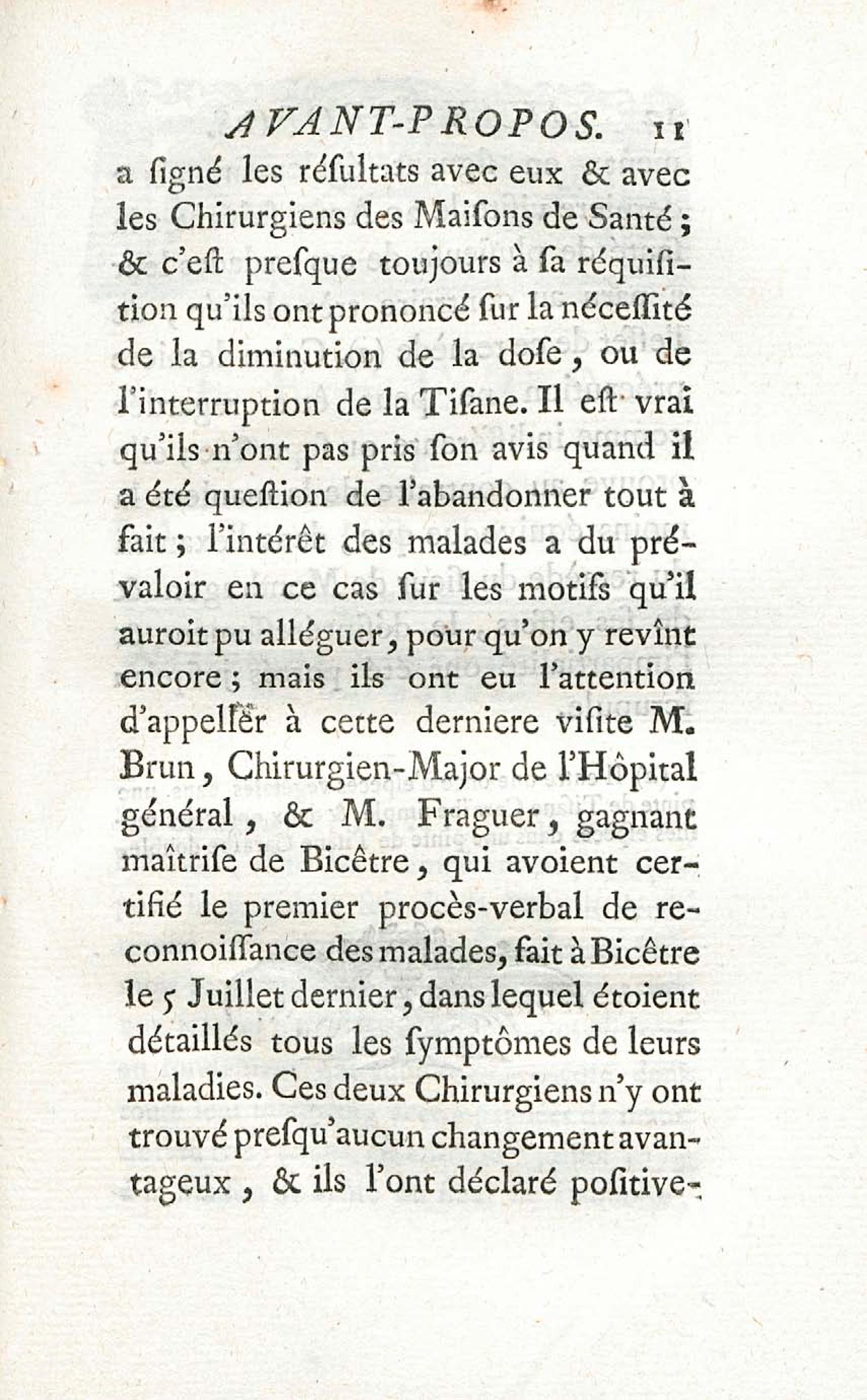 AVANT-PROPOS. 11

a ſigné les réſultats avec eux & avec les Chirurgiens des Maiſons de Santé ; & c'eſt preſque toujours à ſa réquiſition qu'ils ont prononcé ſur la néceſſité de la diminution de la doſe, ou de l'interruption de la Tiſane. Il eſt vrai qu'ils n'ont pas pris ſon avis quand il a été queſtion de l'abandonner tout à fait ; l'intérêt des malades a du prévaloir en ce cas ſur les motifs qu'il auroit pu alléguer, pour qu'on y revînt encore ; mais ils ont eu l'attention d'appeller à cette derniere viſite M. Brun, Chirurgien-Major de l'Hôpital général, & M. Fraguer, gagnant maîtriſe de Bicêtre, qui avoient certifié le premier procès-verbal de reconnoiſſance des malades, fait à Bicêtre le 5 Juillet dernier, dans lequel étoient détaillés tous les ſymptômes de leurs maladies. Ces deux Chirurgiens n'y ont trouvé preſqu'aucun changement avantageux, & ils l'ont déclaré poſitive-